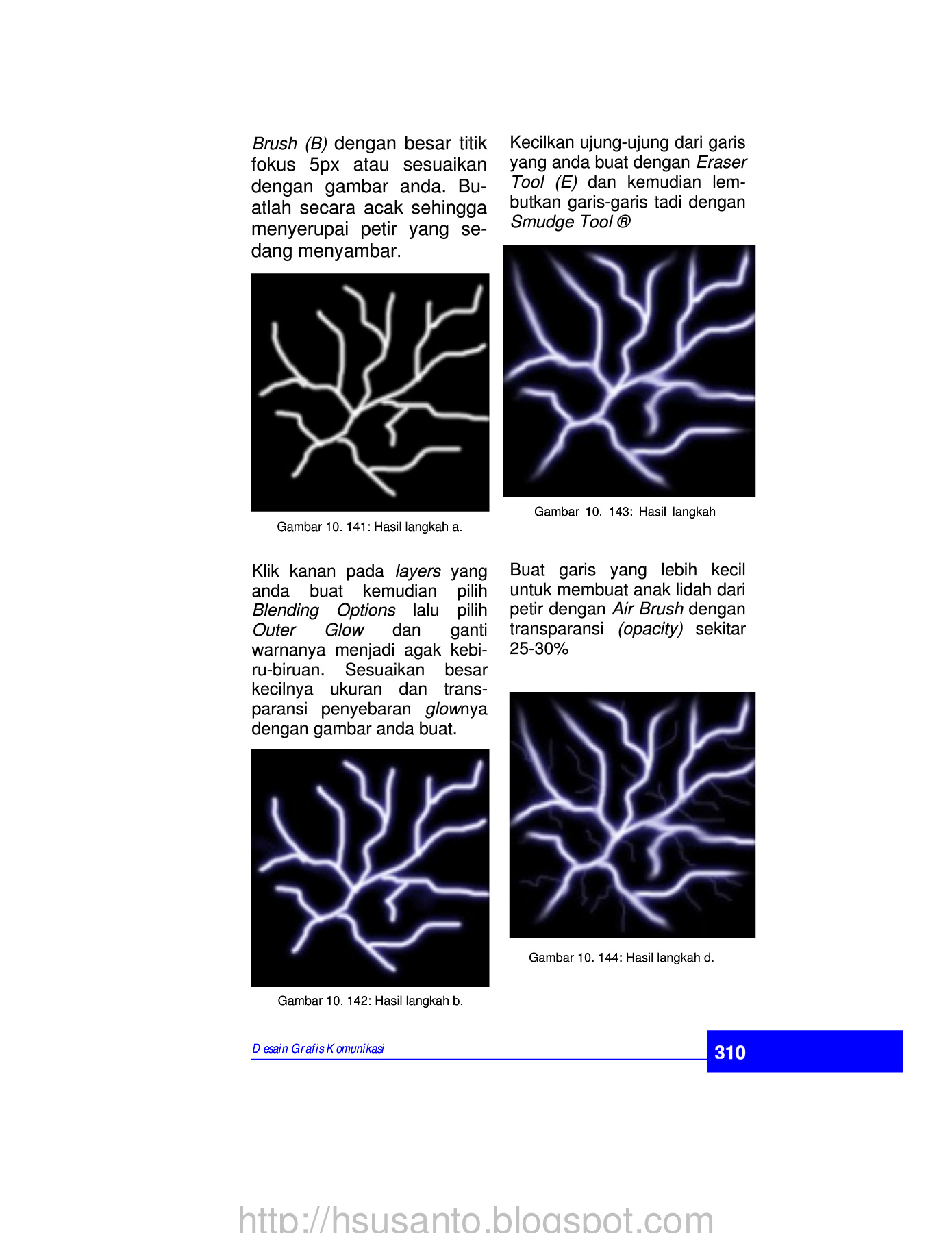 Brush (B) dengan besar titik fokus 5px atau sesuaikan dengan gambar anda. Buatlah secara acak sehingga menyerupai petir yang sedang menyambar.

Gambar 10. 141: Hasil langkah a.

Klik kanan pada layers yang anda buat kemudian pilih Blending Options lalu pilih Outer Glow dan ganti warnanya menjadi agak kebiru-biruan. Sesuaikan besar kecilnya ukuran dan transparansi penyebaran glownya dengan gambar anda buat.

Gambar 10. 142: Hasil langkah b.

Kecilkan ujung-ujung dari garis yang anda buat dengan Eraser Tool (E) dan kemudian lembutkan garis-garis tadi dengan Smudge Tool ®

Gambar 10. 143: Hasil langkah

Buat garis yang lebih kecil untuk membuat anak lidah dari petir dengan Air Brush dengan transparansi (opacity) sekitar 25-30%

Gambar 10. 144: Hasil langkah d.

Desain Grafis Komunikasi

310

http://hsusanto.blogspot.com